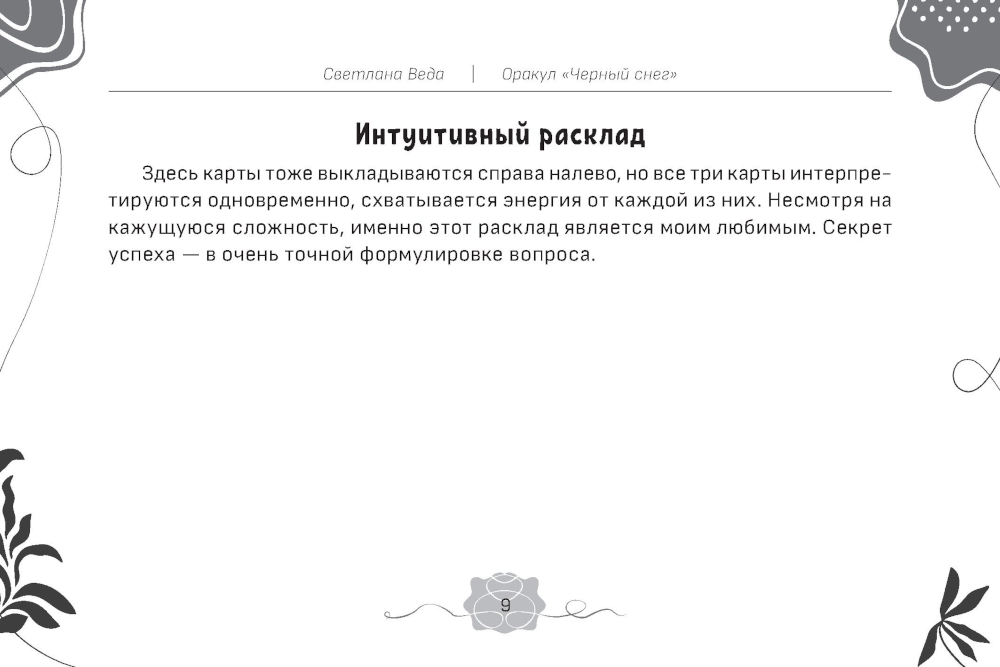 Светлана Веда | Оракул «Черный снег»

Интуитивный расклад

Здесь карты тоже выкладываются справа налево, но все три карты интерпретируются одновременно, схватывается энергия от каждой из них. Несмотря на кажущуюся сложность, именно этот расклад является моим любимым. Секрет успеха — в очень точной формулировке вопроса.

9